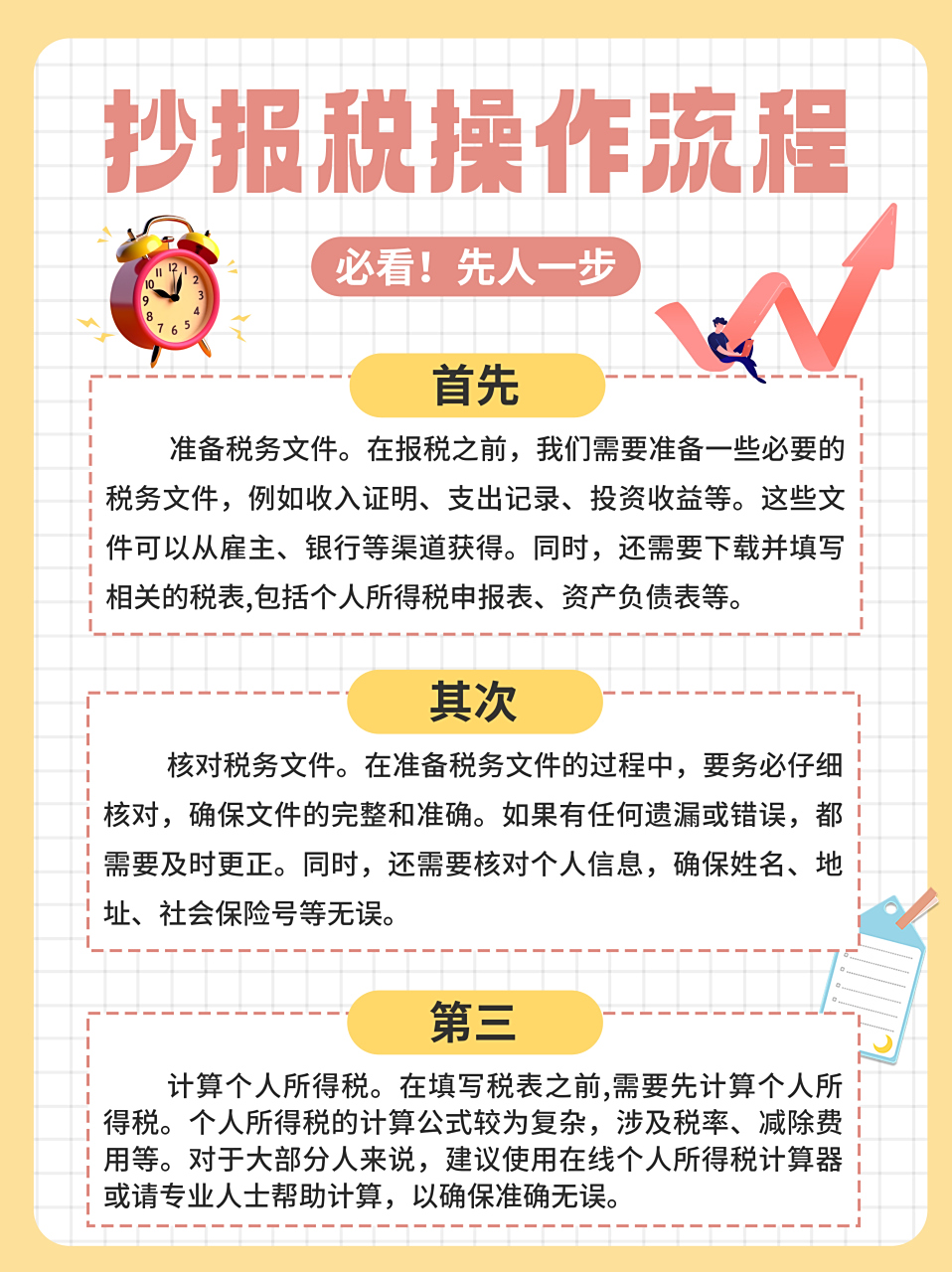 抄报税操作流程

必看！先人一步

首先

准备税务文件。在报税之前，我们需要准备一些必要的税务文件，例如收入证明、支出记录、投资收益等。这些文件可以从雇主、银行等渠道获得。同时，还需要下载并填写相关的税表,包括个人所得税申报表、资产负债表等。

其次

核对税务文件。在准备税务文件的过程中，要务必仔细核对，确保文件的完整和准确。如果有任何遗漏或错误，都需要及时更正。同时，还需要核对个人信息，确保姓名、地址、社会保险号等无误。

第三

计算个人所得税。在填写税表之前,需要先计算个人所得税。个人所得税的计算公式较为复杂，涉及税率、减除费用等。对于大部分人来说，建议使用在线个人所得税计算器或请专业人士帮助计算，以确保准确无误。